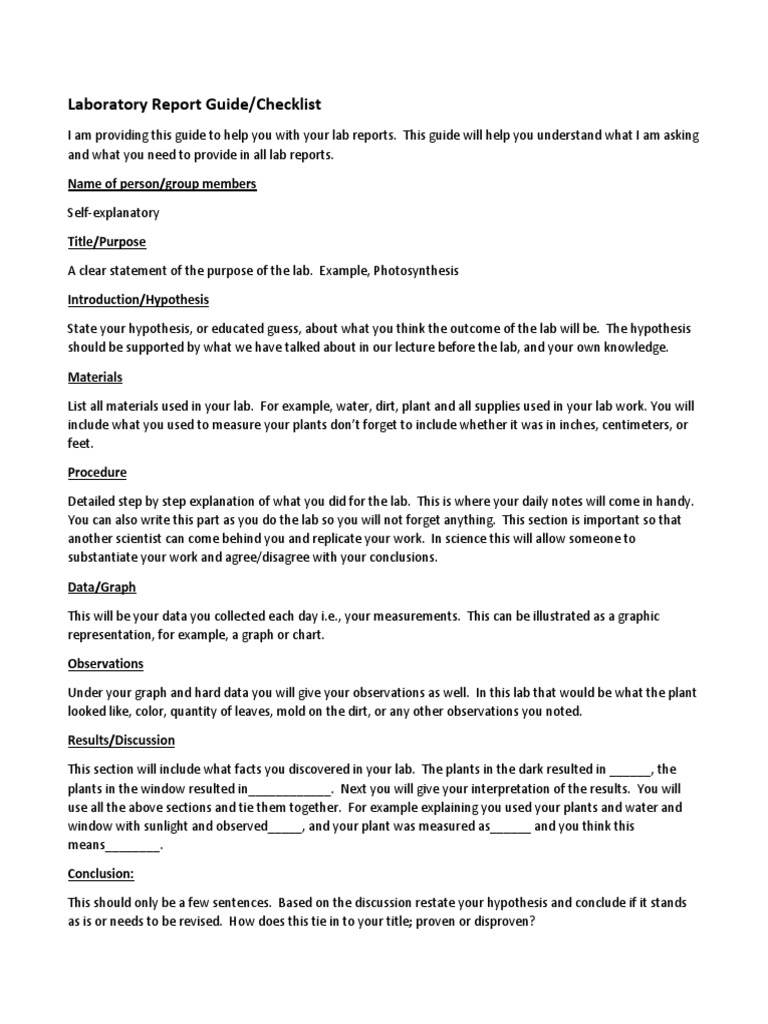 Laboratory Report Guide/Checklist

I am providing this guide to help you with your lab reports. This guide will help you understand what I am asking and what you need to provide in all lab reports.

Name of person/group members

Self-explanatory

Title/Purpose

A clear statement of the purpose of the lab. Example, Photosynthesis

Introduction/Hypothesis

State your hypothesis, or educated guess, about what you think the outcome of the lab will be. The hypothesis should be supported by what we have talked about in our lecture before the lab, and your own knowledge.

Materials

List all materials used in your lab. For example, water, dirt, plant and all supplies used in your lab work. You will include what you used to measure your plants don't forget to include whether it was in inches, centimeters, or feet.

Procedure

Detailed step by step explanation of what you did for the lab. This is where your daily notes will come in handy. You can also write this part as you do the lab so you will not forget anything. This section is important so that another scientist can come behind you and replicate your work. In science this will allow someone to substantiate your work and agree/disagree with your conclusions.

Data/Graph

This will be your data you collected each day i.e., your measurements. This can be illustrated as a graphic representation, for example, a graph or chart.

Observations

Under your graph and hard data you will give your observations as well. In this lab that would be what the plant looked like, color, quantity of leaves, mold on the dirt, or any other observations you noted.

Results/Discussion

This section will include what facts you discovered in your lab. The plants in the dark resulted in ______, the plants in the window resulted in____________. Next you will give your interpretation of the results. You will use all the above sections and tie them together. For example explaining you used your plants and water and window with sunlight and observed_____, and your plant was measured as______ and you think this means________.

Conclusion:

This should only be a few sentences. Based on the discussion restate your hypothesis and conclude if it stands as is or needs to be revised. How does this tie in to your title; proven or disproven?